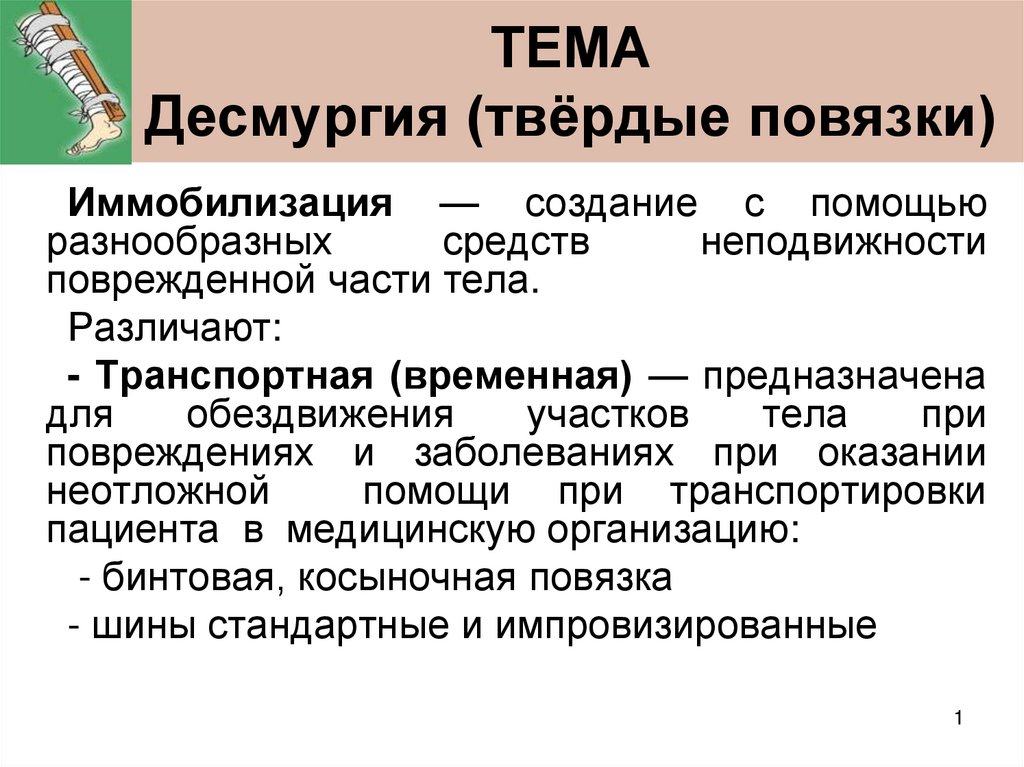 ТЕМА
Десмургия (твёрдые повязки)

Иммобилизация — создание с помощью разнообразных средств неподвижности поврежденной части тела.

Различают:

- Транспортная (временная) — предназначена для обездвижения участков тела при повреждениях и заболеваниях при оказании неотложной помощи при транспортировки пациента в медицинскую организацию:

- бинтовая, косыночная повязка

- шины стандартные и импровизированные

1